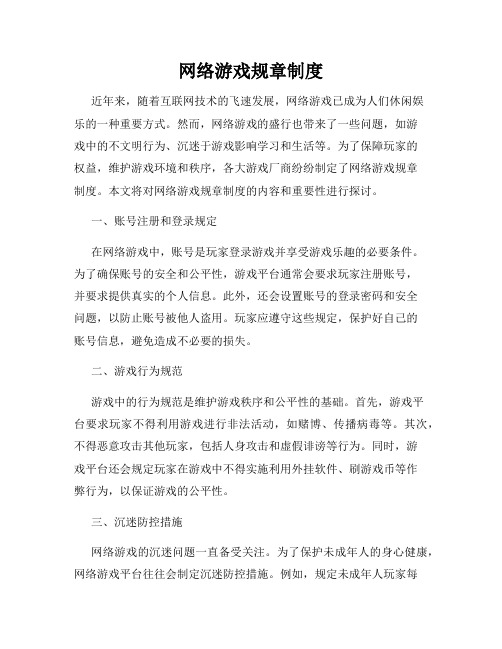 网络游戏规章制度

近年来，随着互联网技术的飞速发展，网络游戏已成为人们休闲娱乐的一种重要方式。然而，网络游戏的盛行也带来了一些问题，如游戏中的不文明行为、沉迷于游戏影响学习和生活等。为了保障玩家的权益，维护游戏环境和秩序，各大游戏厂商纷纷制定了网络游戏规章制度。本文将对网络游戏规章制度的内容和重要性进行探讨。

一、账号注册和登录规定

在网络游戏中，账号是玩家登录游戏并享受游戏乐趣的必要条件。为了确保账号的安全和公平性，游戏平台通常会要求玩家注册账号，并要求提供真实的个人信息。此外，还会设置账号的登录密码和安全问题，以防止账号被他人盗用。玩家应遵守这些规定，保护好自己的账号信息，避免造成不必要的损失。

二、游戏行为规范

游戏中的行为规范是维护游戏秩序和公平性的基础。首先，游戏平台要求玩家不得利用游戏进行非法活动，如赌博、传播病毒等。其次，不得恶意攻击其他玩家，包括人身攻击和虚假诽谤等行为。同时，游戏平台还会规定玩家在游戏中不得实施利用外挂软件、刷游戏币等作弊行为，以保证游戏的公平性。

三、沉迷防控措施

网络游戏的沉迷问题一直备受关注。为了保护未成年人的身心健康，网络游戏平台往往会制定沉迷防控措施。例如，规定未成年人玩家每